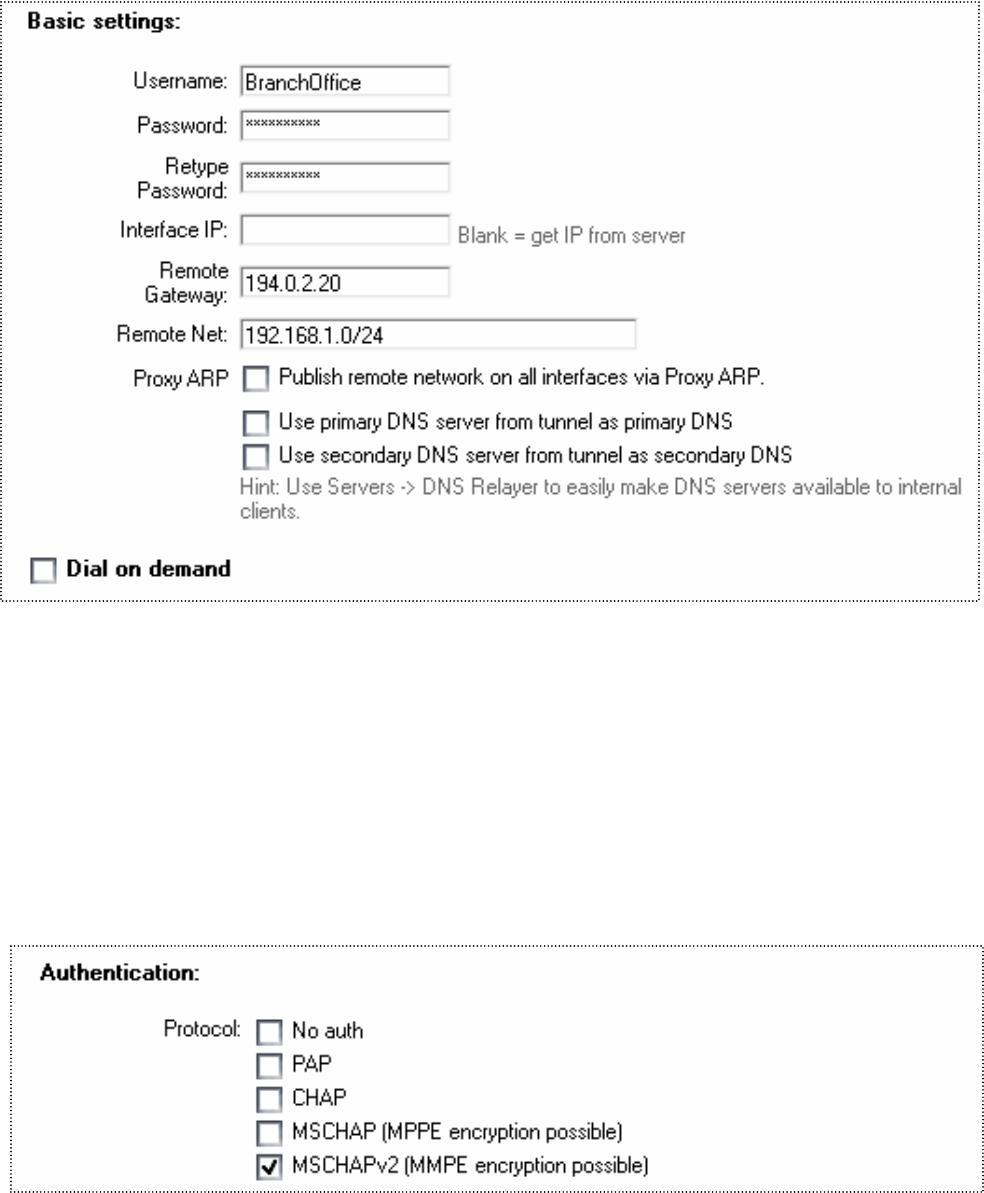 Basic settings:

Username: BranchOffice

Password: **********

Retype Password: **********

Interface IP: Blank = get IP from server

Remote Gateway: 194.0.2.20

Remote Net: 192.168.1.0/24

Proxy ARP Publish remote network on all interfaces via Proxy ARP.

Use primary DNS server from tunnel as primary DNS

Use secondary DNS server from tunnel as secondary DNS

Hint: Use Servers -> DNS Relayer to easily make DNS servers available to internal clients.

Dial on demand

Authentication:

Protocol: No auth

PAP

CHAP

MSCHAP (MPPE encryption possible)

MSCHAPv2 (MMPE encryption possible)